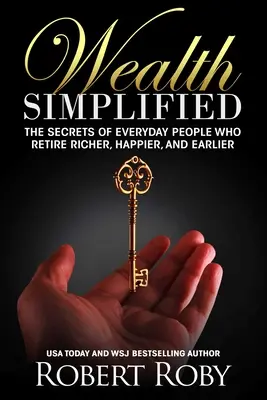 Wealth
SIMPLIFIED

THE SECRETS OF EVERYDAY PEOPLE WHO RETIRE RICHER, HAPPIER, AND EARLIER

USA TODAY AND WSJ BESTSELLING AUTHOR
ROBERT ROBY